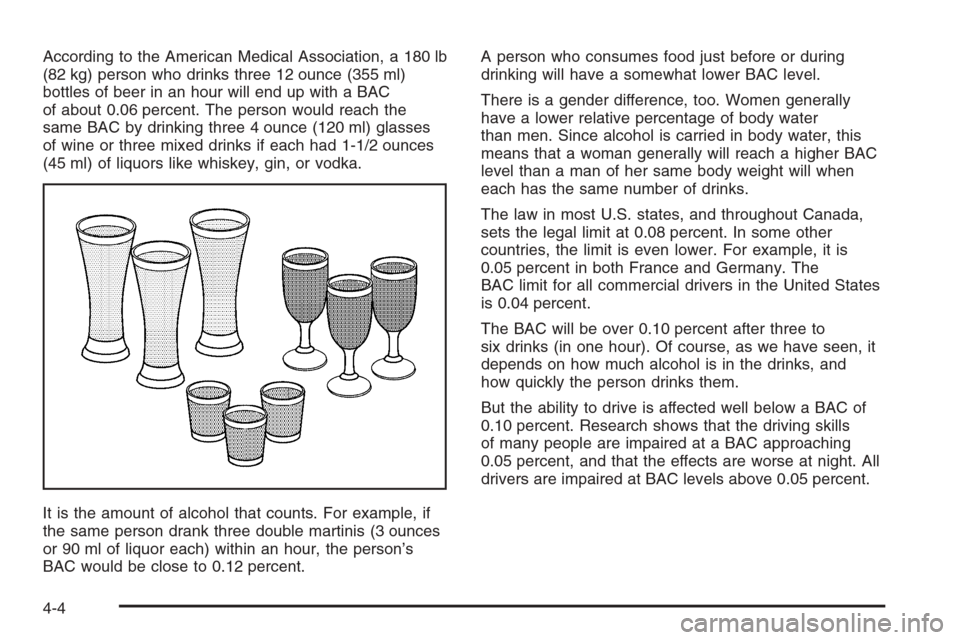 According to the American Medical Association, a 180 lb (82 kg) person who drinks three 12 ounce (355 ml) bottles of beer in an hour will end up with a BAC of about 0.06 percent. The person would reach the same BAC by drinking three 4 ounce (120 ml) glasses of wine or three mixed drinks if each had 1-1/2 ounces (45 ml) of liquors like whiskey, gin, or vodka.

It is the amount of alcohol that counts. For example, if the same person drank three double martinis (3 ounces or 90 ml of liquor each) within an hour, the person's BAC would be close to 0.12 percent.

A person who consumes food just before or during drinking will have a somewhat lower BAC level.

There is a gender difference, too. Women generally have a lower relative percentage of body water than men. Since alcohol is carried in body water, this means that a woman generally will reach a higher BAC level than a man of her same body weight will when each has the same number of drinks.

The law in most U.S. states, and throughout Canada, sets the legal limit at 0.08 percent. In some other countries, the limit is even lower. For example, it is 0.05 percent in both France and Germany. The BAC limit for all commercial drivers in the United States is 0.04 percent.

The BAC will be over 0.10 percent after three to six drinks (in one hour). Of course, as we have seen, it depends on how much alcohol is in the drinks, and how quickly the person drinks them.

But the ability to drive is affected well below a BAC of 0.10 percent. Research shows that the driving skills of many people are impaired at a BAC approaching 0.05 percent, and that the effects are worse at night. All drivers are impaired at BAC levels above 0.05 percent.

4-4

carmanualsonline.info